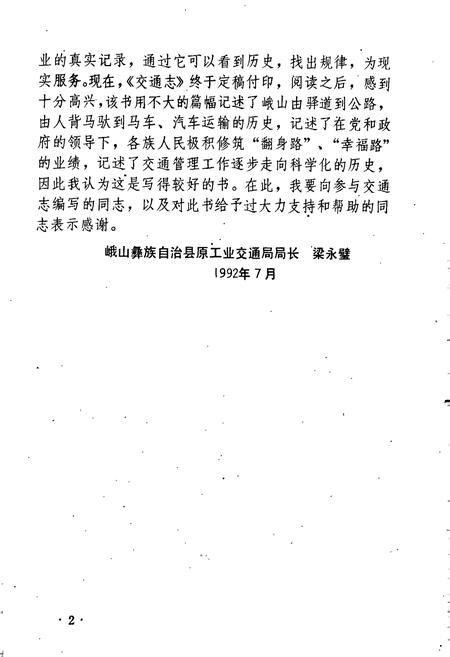 业的真实记录，通过它可以看到历史，找出规律，为现实服务。现在，《交通志》终于定稿付印，阅读之后，感到十分高兴，该书用不大的篇幅记述了峨山由驿道到公路，由人背马驮到马车、汽车运输的历史，记述了在党和政府的领导下，各族人民极积修筑“翻身路”、“幸福路”的业绩，记述了交通管理工作逐步走向科学化的历史，因此我认为这是写得较好的书。在此，我要向参与交通志编写的同志，以及对此书给予过大力支持和帮助的同志表示感谢。

峨山彝族自治县原工业交通局局长　梁永璧
1992年7月

·2·